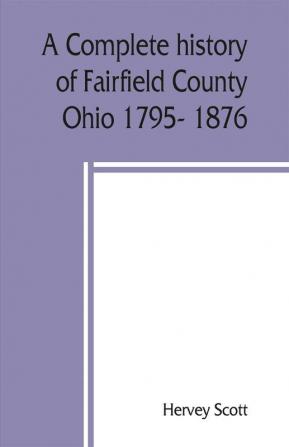 A Complete history of Fairfield County Ohio 1795- 1876

Hervey Scott